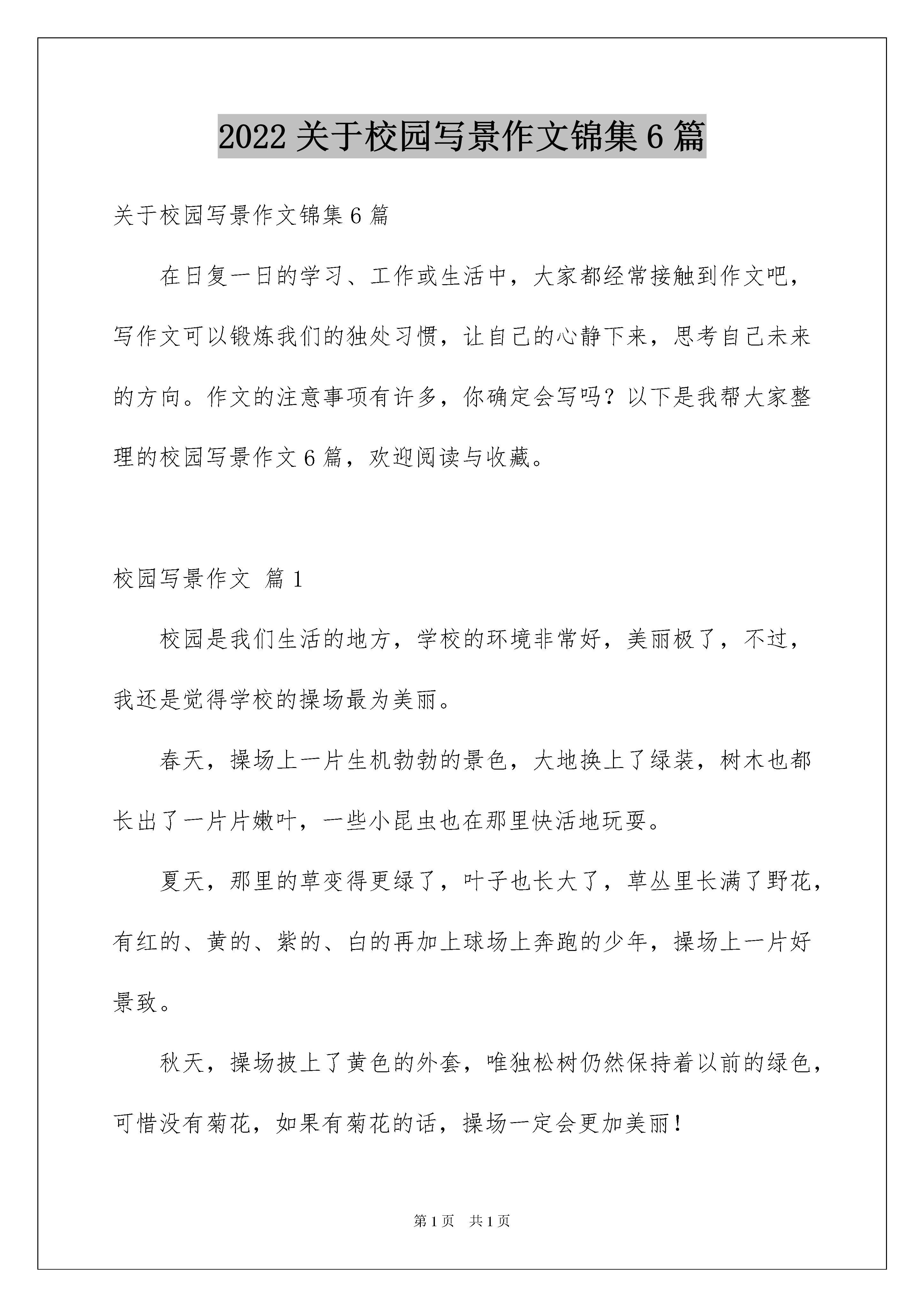 2022 关于校园写景作文锦集 6 篇

关于校园写景作文锦集 6 篇

在日复一日的学习、工作或生活中，大家都经常接触到作文吧，写作文可以锻炼我们的独处习惯，让自己的心静下来，思考自己未来的方向。作文的注意事项有许多，你确定会写吗？以下是我帮大家整理的校园写景作文 6 篇，欢迎阅读与收藏。

校园写景作文 篇 1

校园是我们生活的地方，学校的环境非常好，美丽极了，不过，我还是觉得学校的操场最为美丽。

春天，操场上一片生机勃勃的景色，大地换上了绿装，树木也都长出了一片片嫩叶，一些小昆虫也在那里快活地玩耍。

夏天，那里的草变得更绿了，叶子也长大了，草丛里长满了野花，有红的、黄的、紫的、白的再加上球场上奔跑的少年，操场上一片好景致。

秋天，操场披上了黄色的外套，唯独松树仍然保持着以前的绿色，可惜没有菊花，如果有菊花的话，操场一定会更加美丽！

第 1 页 共 1 页